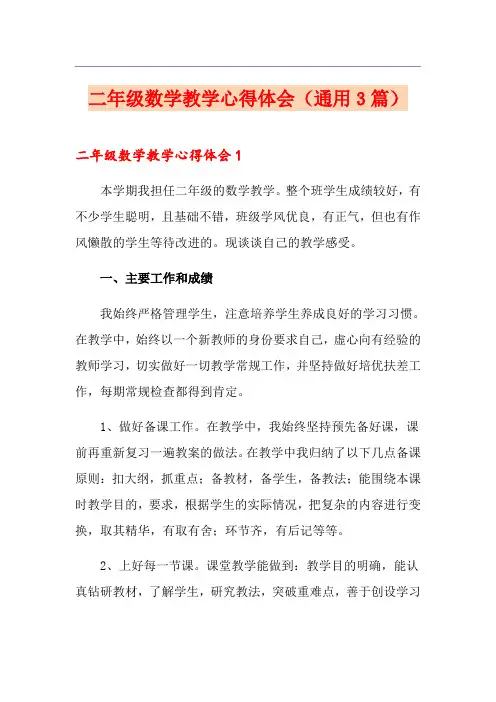 二年级数学教学心得体会（通用3篇）

二年级数学教学心得体会1

本学期我担任二年级的数学教学。整个班学生成绩较好，有不少学生聪明，且基础不错，班级学风优良，有正气，但也有作风懒散的学生等待改进的。现谈谈自己的教学感受。

一、主要工作和成绩

我始终严格管理学生，注意培养学生养成良好的学习习惯。在教学中，始终以一个新教师的身份要求自己，虚心向有经验的教师学习，切实做好一切教学常规工作，并坚持做好培优扶差工作，每期常规检查都得到肯定。

1、做好备课工作。在教学中，我始终坚持预先备好课，课前再重新复习一遍教案的做法。在教学中我归纳了以下几点备课原则：扣大纲，抓重点；备教材，备学生，备教法；能围绕本课时教学目的，要求，根据学生的实际情况，把复杂的内容进行变换，取其精华，有取有舍；环节齐，有后记等等。

2、上好每一节课。课堂教学能做到：教学目的明确，能认真钻研教材，了解学生，研究教法，突破重难点，善于创设学习